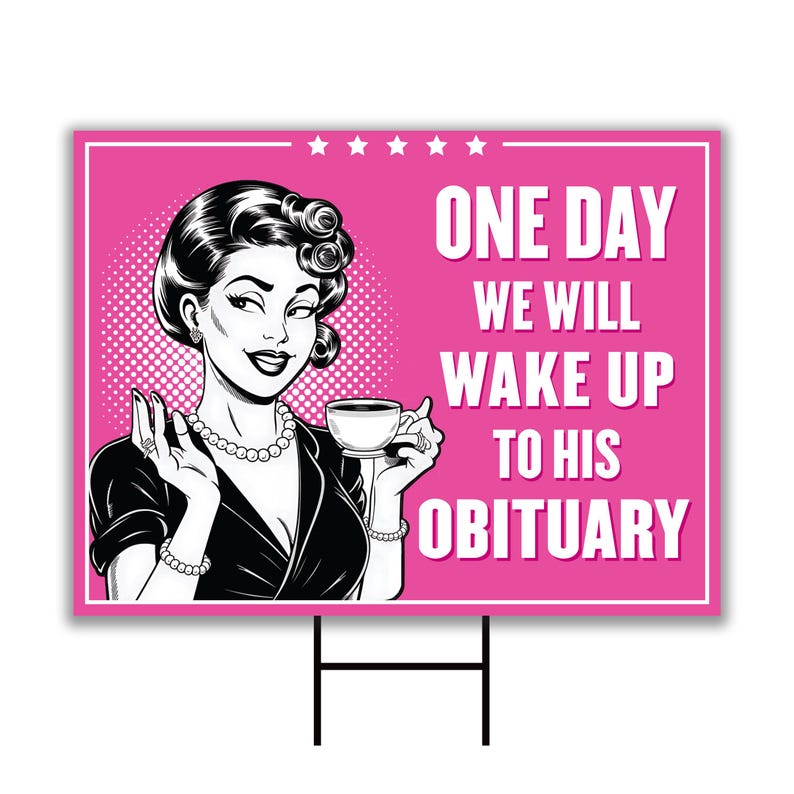 ONE DAY
WE WILL
WAKE UP
TO HIS
OBITUARY